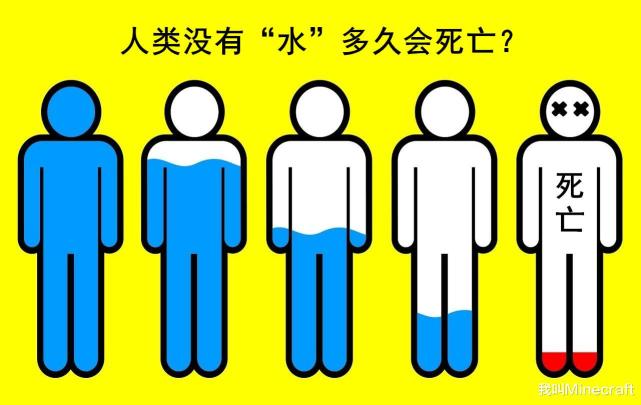 人类没有“水”多久会死亡？

死亡

我叫Minecraft